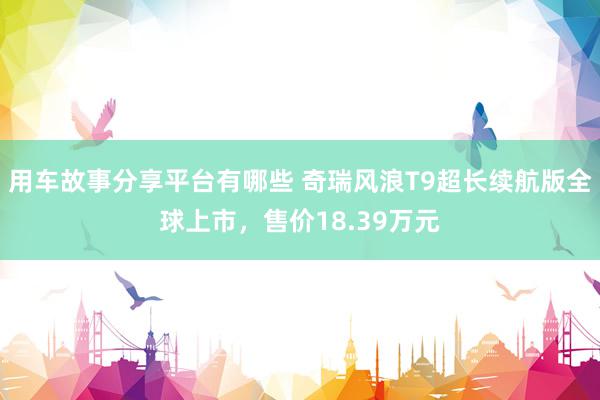 用车故事分享平台有哪些 奇瑞风浪T9超长续航版全球上市，售价18.39万元